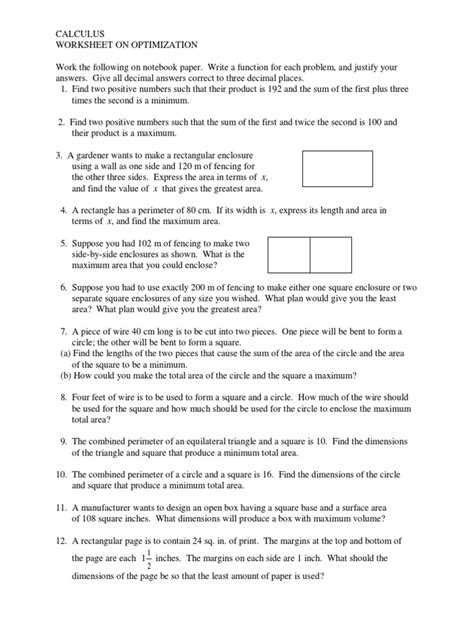 CALCULUS
WORKSHEET ON OPTIMIZATION

Work the following on notebook paper. Write a function for each problem, and justify your answers. Give all decimal answers correct to three decimal places.

1. Find two positive numbers such that their product is 192 and the sum of the first plus three times the second is a minimum.

2. Find two positive numbers such that the sum of the first and twice the second is 100 and their product is a maximum.

3. A gardener wants to make a rectangular enclosure using a wall as one side and 120 m of fencing for the other three sides. Express the area in terms of $x$, and find the value of $x$ that gives the greatest area.

4. A rectangle has a perimeter of 80 cm. If its width is $x$, express its length and area in terms of $x$, and find the maximum area.

5. Suppose you had 102 m of fencing to make two side-by-side enclosures as shown. What is the maximum area that you could enclose?

6. Suppose you had to use exactly 200 m of fencing to make either one square enclosure or two separate square enclosures of any size you wished. What plan would give you the least area? What plan would give you the greatest area?

7. A piece of wire 40 cm long is to be cut into two pieces. One piece will be bent to form a circle; the other will be bent to form a square.
(a) Find the lengths of the two pieces that cause the sum of the area of the circle and the area of the square to be a minimum.
(b) How could you make the total area of the circle and the square a maximum?

8. Four feet of wire is to be used to form a square and a circle. How much of the wire should be used for the square and how much should be used for the circle to enclose the maximum total area?

9. The combined perimeter of an equilateral triangle and a square is 10. Find the dimensions of the triangle and square that produce a minimum total area.

10. The combined perimeter of a circle and a square is 16. Find the dimensions of the circle and square that produce a minimum total area.

11. A manufacturer wants to design an open box having a square base and a surface area of 108 square inches. What dimensions will produce a box with maximum volume?

12. A rectangular page is to contain 24 sq. in. of print. The margins at the top and bottom of the page are each $1\frac{1}{2}$ inches. The margins on each side are 1 inch. What should the dimensions of the page be so that the least amount of paper is used?